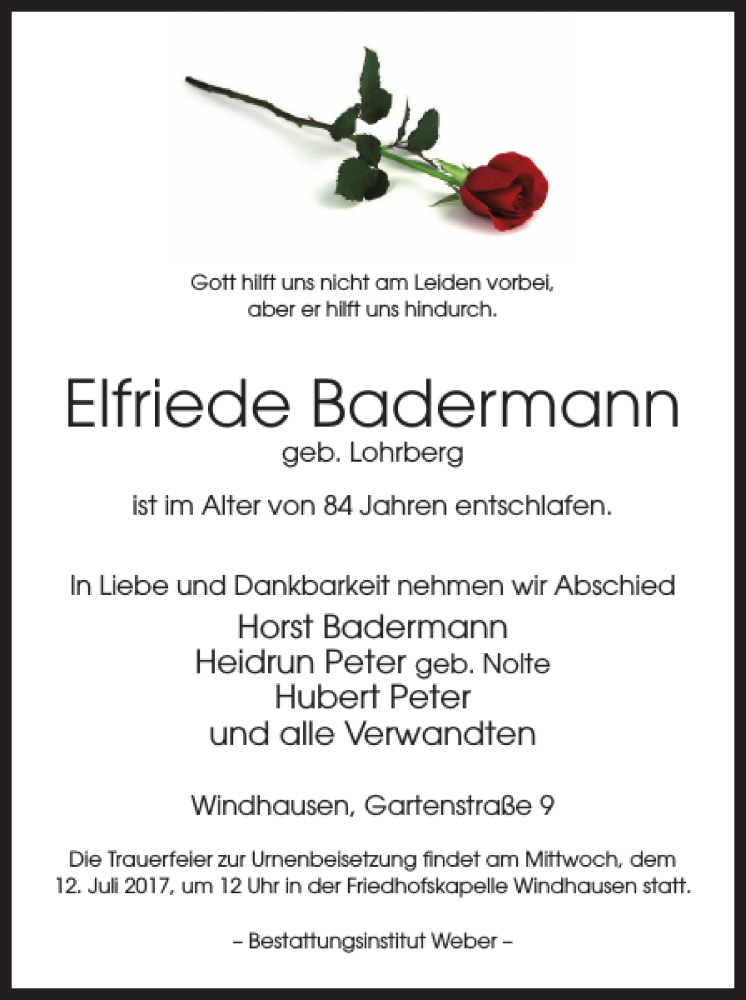 Gott hilft uns nicht am Leiden vorbei,
aber er hilft uns hindurch.

Elfriede Badermann
geb. Lohrberg

ist im Alter von 84 Jahren entschlafen.

In Liebe und Dankbarkeit nehmen wir Abschied
Horst Badermann
Heidrun Peter geb. Nolte
Hubert Peter
und alle Verwandten

Windhausen, Gartenstraße 9

Die Trauerfeier zur Urnenbeisetzung findet am Mittwoch, dem 12. Juli 2017, um 12 Uhr in der Friedhofskapelle Windhausen statt.

– Bestattungsinstitut Weber –